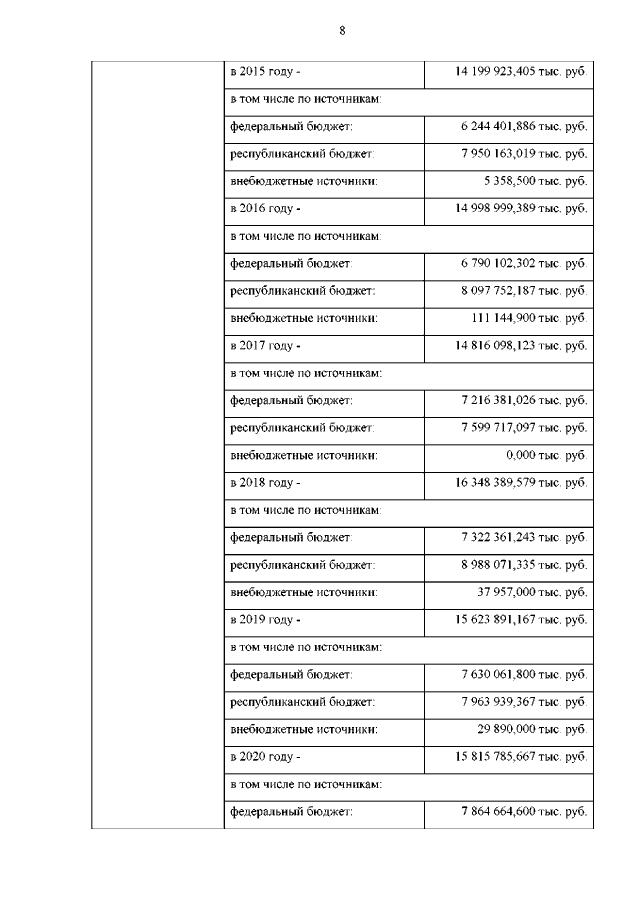 8

|  |  |  |
|---|---|---|
|  | в 2015 году - | 14 199 923,405 тыс. руб. |
|  | в том числе по источникам: |  |
|  | федеральный бюджет: | 6 244 401,886 тыс. руб. |
|  | республиканский бюджет: | 7 950 163,019 тыс. руб. |
|  | внебюджетные источники: | 5 358,500 тыс. руб. |
|  | в 2016 году - | 14 998 999,389 тыс. руб. |
|  | в том числе по источникам: |  |
|  | федеральный бюджет: | 6 790 102,302 тыс. руб. |
|  | республиканский бюджет: | 8 097 752,187 тыс. руб. |
|  | внебюджетные источники: | 111 144,900 тыс. руб. |
|  | в 2017 году - | 14 816 098,123 тыс. руб. |
|  | в том числе по источникам: |  |
|  | федеральный бюджет: | 7 216 381,026 тыс. руб. |
|  | республиканский бюджет: | 7 599 717,097 тыс. руб. |
|  | внебюджетные источники: | 0,000 тыс. руб. |
|  | в 2018 году - | 16 348 389,579 тыс. руб. |
|  | в том числе по источникам: |  |
|  | федеральный бюджет: | 7 322 361,243 тыс. руб. |
|  | республиканский бюджет: | 8 988 071,335 тыс. руб. |
|  | внебюджетные источники: | 37 957,000 тыс. руб. |
|  | в 2019 году - | 15 623 891,167 тыс. руб. |
|  | в том числе по источникам: |  |
|  | федеральный бюджет: | 7 630 061,800 тыс. руб. |
|  | республиканский бюджет: | 7 963 939,367 тыс. руб. |
|  | внебюджетные источники: | 29 890,000 тыс. руб. |
|  | в 2020 году - | 15 815 785,667 тыс. руб. |
|  | в том числе по источникам: |  |
|  | федеральный бюджет: | 7 864 664,600 тыс. руб. |